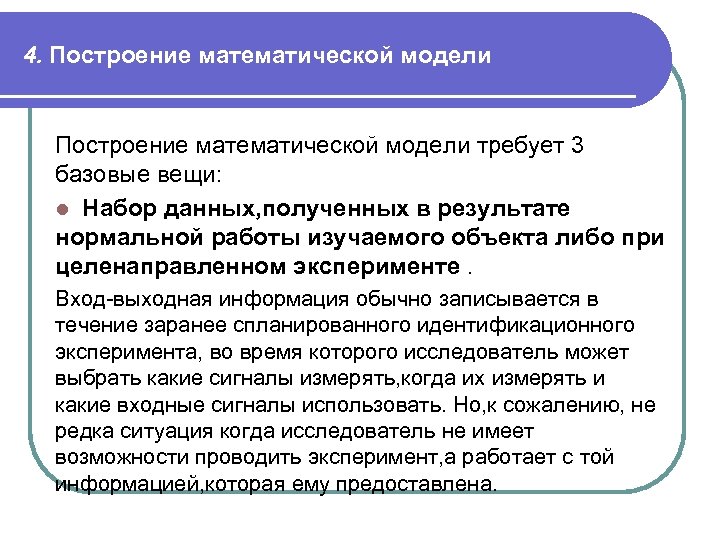 4. Построение математической модели

Построение математической модели требует 3 базовые вещи:

Набор данных,полученных в результате нормальной работы изучаемого объекта либо при целенаправленном эксперименте .

Вход-выходная информация обычно записывается в течение заранее спланированного идентификационного эксперимента, во время которого исследователь может выбрать какие сигналы измерять,когда их измерять и какие входные сигналы использовать. Но,к сожалению, не редка ситуация когда исследователь не имеет возможности проводить эксперимент,а работает с той информацией,которая ему предоставлена.